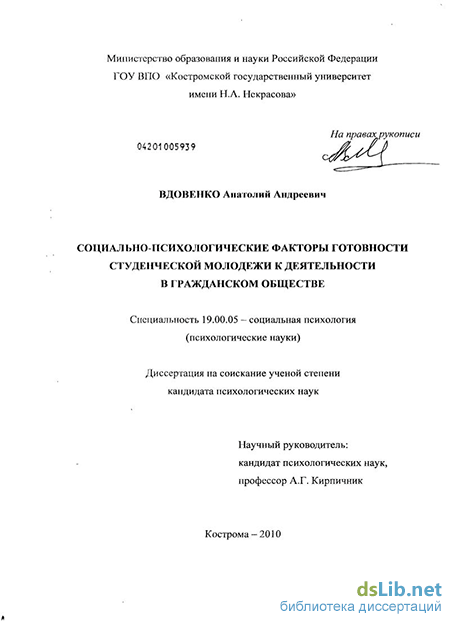 Министерство образования и науки Российской Федерации
ГОУ ВПО «Костромской государственный университет
имени Н.А. Некрасова»

На правах рукописи

04201005939

ВДОВЕНКО Анатолий Андреевич

СОЦИАЛЬНО-ПСИХОЛОГИЧЕСКИЕ ФАКТОРЫ ГОТОВНОСТИ СТУДЕНЧЕСКОЙ МОЛОДЕЖИ К ДЕЯТЕЛЬНОСТИ В ГРАЖДАНСКОМ ОБЩЕСТВЕ

Специальность 19.00.05 – социальная психология
(психологические науки)

Диссертация на соискание ученой степени
кандидата психологических наук

Научный руководитель:
кандидат психологических наук,
профессор А.Г. Кирпичник

Кострома – 2010

dsLib.net
библиотека диссертаций